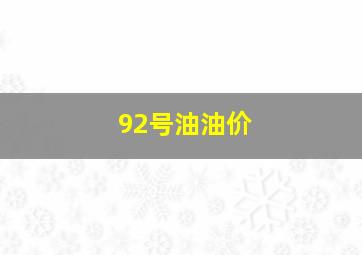 92号油油价